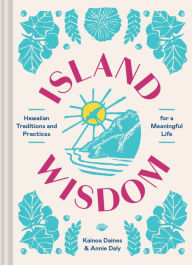 ISLAND

Hawaiian Traditions and Practices

for a Meaningful Life

WISDOM

Kainoa Daines & Annie Daly